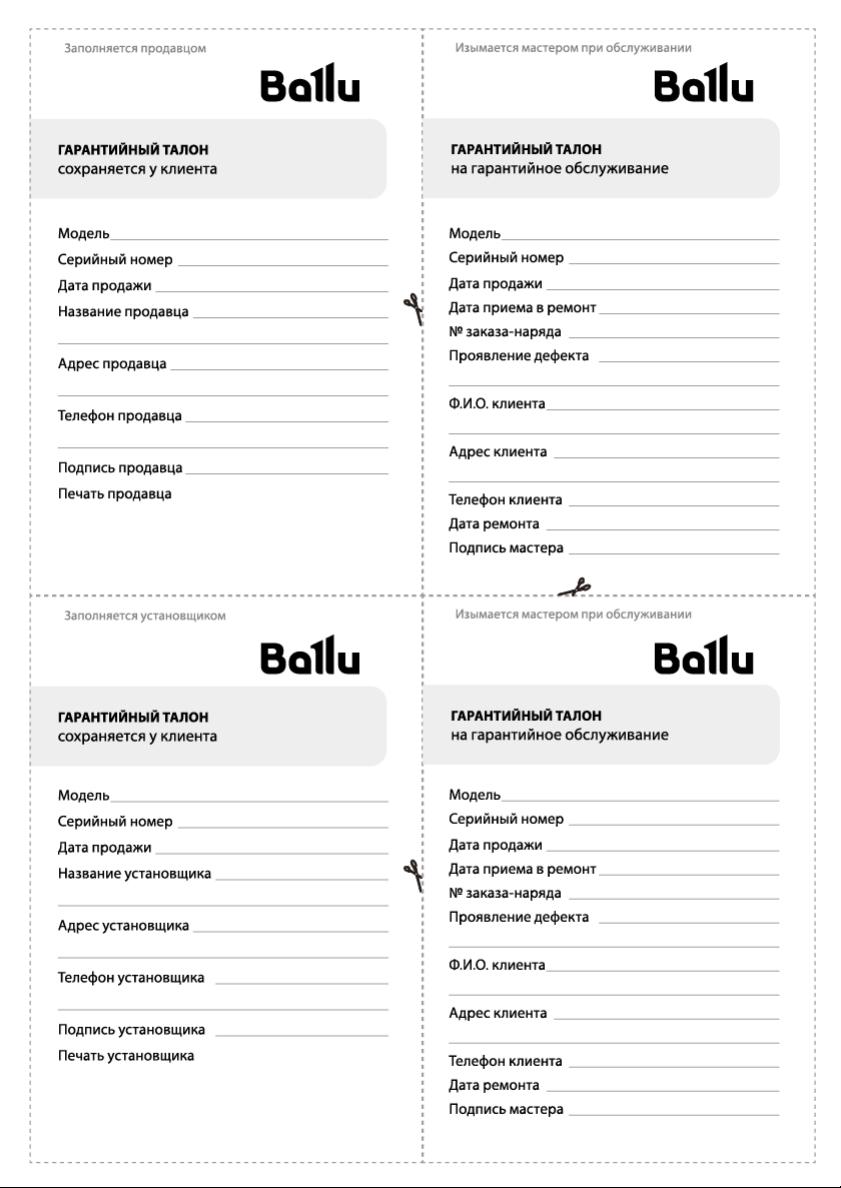 Заполняется продавцом

Ballu

ГАРАНТИЙНЫЙ ТАЛОН
сохраняется у клиента

Модель
Серийный номер
Дата продажи
Название продавца

Адрес продавца

Телефон продавца

Подпись продавца
Печать продавца

Изымается мастером при обслуживании

Ballu

ГАРАНТИЙНЫЙ ТАЛОН
на гарантийное обслуживание

Модель
Серийный номер
Дата продажи
Дата приема в ремонт
№ заказа-наряда
Проявление дефекта

Ф.И.О. клиента

Адрес клиента

Телефон клиента
Дата ремонта
Подпись мастера

Заполняется установщиком

Ballu

ГАРАНТИЙНЫЙ ТАЛОН
сохраняется у клиента

Модель
Серийный номер
Дата продажи
Название установщика

Адрес установщика

Телефон установщика

Подпись установщика
Печать установщика

Изымается мастером при обслуживании

Ballu

ГАРАНТИЙНЫЙ ТАЛОН
на гарантийное обслуживание

Модель
Серийный номер
Дата продажи
Дата приема в ремонт
№ заказа-наряда
Проявление дефекта

Ф.И.О. клиента

Адрес клиента

Телефон клиента
Дата ремонта
Подпись мастера